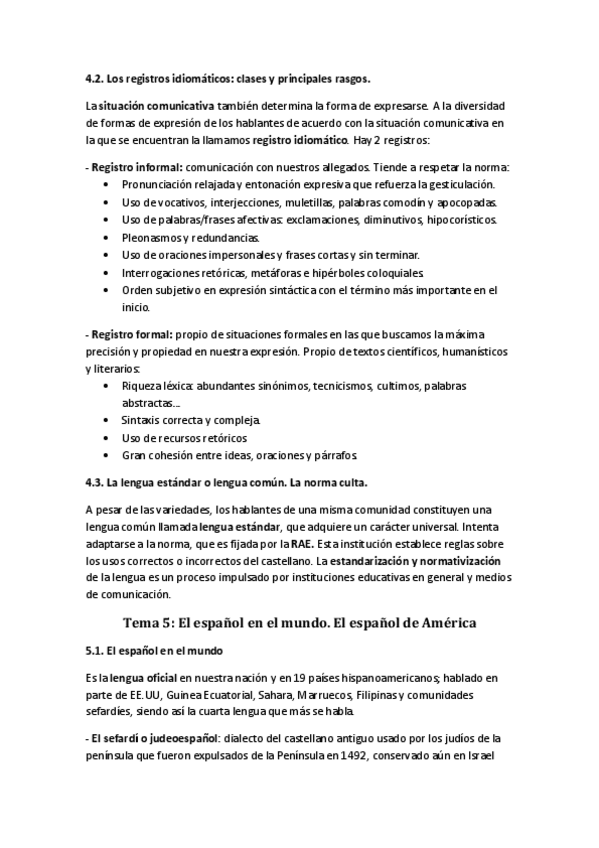 4.2. Los registros idiomáticos: clases y principales rasgos.

La situación comunicativa también determina la forma de expresarse. A la diversidad de formas de expresión de los hablantes de acuerdo con la situación comunicativa en la que se encuentran la llamamos registro idiomático. Hay 2 registros:

- Registro informal: comunicación con nuestros allegados. Tiende a respetar la norma:
• Pronunciación relajada y entonación expresiva que refuerza la gesticulación.
• Uso de vocativos, interjecciones, muletillas, palabras comodín y apocopadas.
• Uso de palabras/frases afectivas: exclamaciones, diminutivos, hipocorísticos.
• Pleonasmos y redundancias.
• Uso de oraciones impersonales y frases cortas y sin terminar.
• Interrogaciones retóricas, metáforas e hipérboles coloquiales.
• Orden subjetivo en expresión sintáctica con el término más importante en el inicio.

- Registro formal: propio de situaciones formales en las que buscamos la máxima precisión y propiedad en nuestra expresión. Propio de textos científicos, humanísticos y literarios:
• Riqueza léxica: abundantes sinónimos, tecnicismos, cultimos, palabras abstractas...
• Sintaxis correcta y compleja.
• Uso de recursos retóricos
• Gran cohesión entre ideas, oraciones y párrafos.

4.3. La lengua estándar o lengua común. La norma culta.

A pesar de las variedades, los hablantes de una misma comunidad constituyen una lengua común llamada lengua estándar, que adquiere un carácter universal. Intenta adaptarse a la norma, que es fijada por la RAE. Esta institución establece reglas sobre los usos correctos o incorrectos del castellano. La estandarización y normativización de la lengua es un proceso impulsado por instituciones educativas en general y medios de comunicación.

Tema 5: El español en el mundo. El español de América

5.1. El español en el mundo

Es la lengua oficial en nuestra nación y en 19 países hispanoamericanos; hablado en parte de EE.UU, Guinea Ecuatorial, Sahara, Marruecos, Filipinas y comunidades sefardíes, siendo así la cuarta lengua que más se habla.

- El sefardí o judeoespañol: dialecto del castellano antiguo usado por los judíos de la península que fueron expulsados de la Península en 1492, conservado aún en Israel